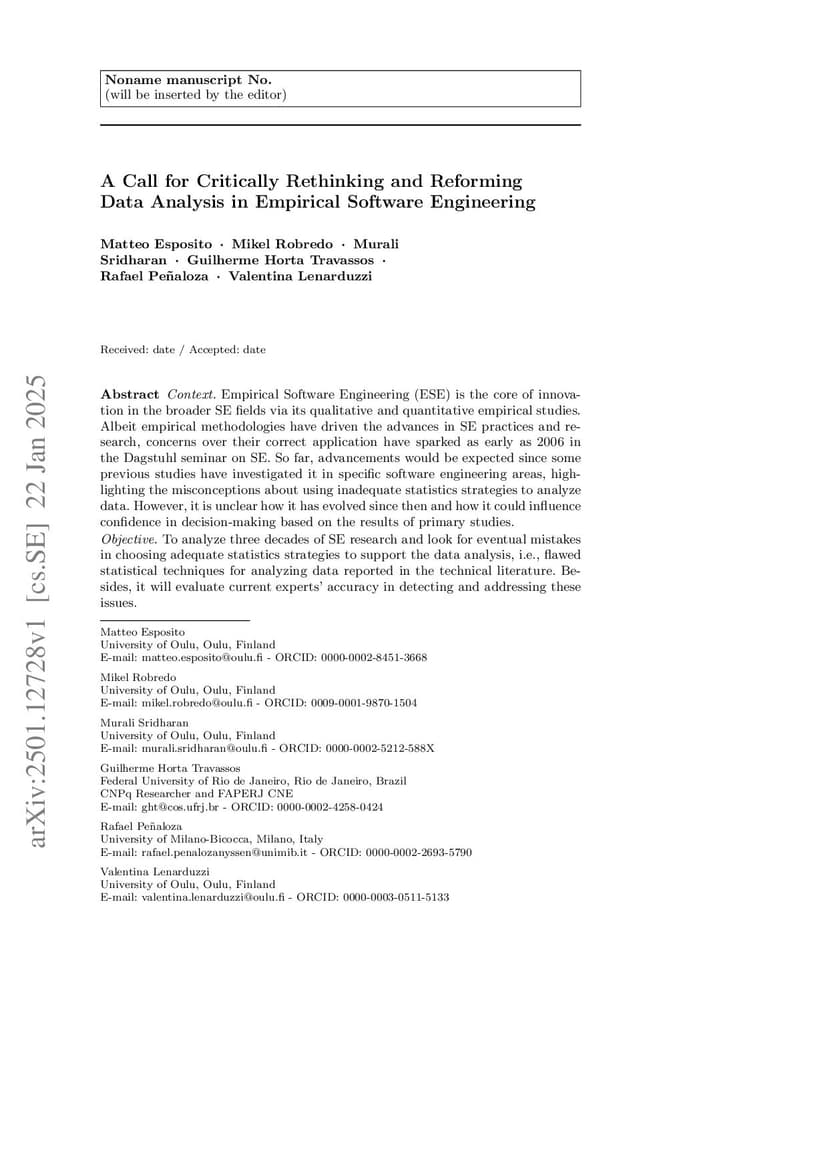 Noname manuscript No.
(will be inserted by the editor)

A Call for Critically Rethinking and Reforming Data Analysis in Empirical Software Engineering

Matteo Esposito · Mikel Robredo · Murali Sridharan · Guilherme Horta Travassos · Rafael Peñaloza · Valentina Lenarduzzi

Received: date / Accepted: date

arXiv:2501.12728v1 [cs.SE] 22 Jan 2025

Abstract Context. Empirical Software Engineering (ESE) is the core of innovation in the broader SE fields via its qualitative and quantitative empirical studies. Albeit empirical methodologies have driven the advances in SE practices and research, concerns over their correct application have sparked as early as 2006 in the Dagstuhl seminar on SE. So far, advancements would be expected since some previous studies have investigated it in specific software engineering areas, highlighting the misconceptions about using inadequate statistics strategies to analyze data. However, it is unclear how it has evolved since then and how it could influence confidence in decision-making based on the results of primary studies.
Objective. To analyze three decades of SE research and look for eventual mistakes in choosing adequate statistics strategies to support the data analysis, i.e., flawed statistical techniques for analyzing data reported in the technical literature. Besides, it will evaluate current experts' accuracy in detecting and addressing these issues.

Matteo Esposito
University of Oulu, Oulu, Finland
E-mail: matteo.esposito@oulu.fi - ORCID: 0000-0002-8451-3668

Mikel Robredo
University of Oulu, Oulu, Finland
E-mail: mikel.robredo@oulu.fi - ORCID: 0009-0001-9870-1504

Murali Sridharan
University of Oulu, Oulu, Finland
E-mail: murali.sridharan@oulu.fi - ORCID: 0000-0002-5212-588X

Guilherme Horta Travassos
Federal University of Rio de Janeiro, Rio de Janeiro, Brazil
CNPq Researcher and FAPERJ CNE
E-mail: ght@cos.ufrj.br - ORCID: 0000-0002-4258-0424

Rafael Peñaloza
University of Milano-Bicocca, Milano, Italy
E-mail: rafael.penalozanyssen@unimib.it - ORCID: 0000-0002-2693-5790

Valentina Lenarduzzi
University of Oulu, Oulu, Finland
E-mail: valentina.lenarduzzi@oulu.fi - ORCID: 0000-0003-0511-5133